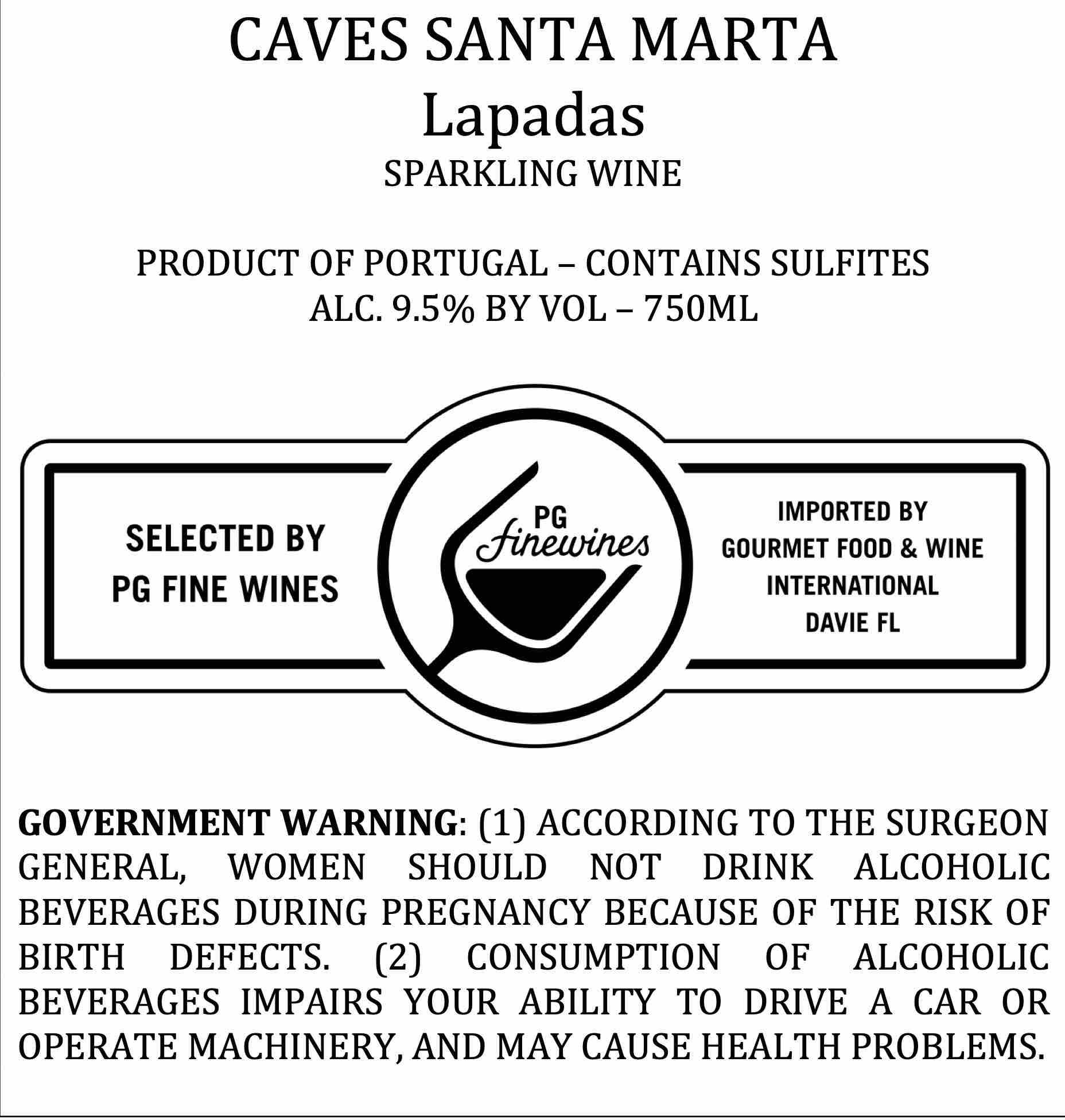 CAVES SANTA MARTA
Lapadas
SPARKLING WINE

PRODUCT OF PORTUGAL – CONTAINS SULFITES
ALC. 9.5% BY VOL – 750ML

SELECTED BY
PG FINE WINES

PG
finewines

IMPORTED BY
GOURMET FOOD & WINE
INTERNATIONAL
DAVIE FL

GOVERNMENT WARNING: (1) ACCORDING TO THE SURGEON GENERAL, WOMEN SHOULD NOT DRINK ALCOHOLIC BEVERAGES DURING PREGNANCY BECAUSE OF THE RISK OF BIRTH DEFECTS. (2) CONSUMPTION OF ALCOHOLIC BEVERAGES IMPAIRS YOUR ABILITY TO DRIVE A CAR OR OPERATE MACHINERY, AND MAY CAUSE HEALTH PROBLEMS.